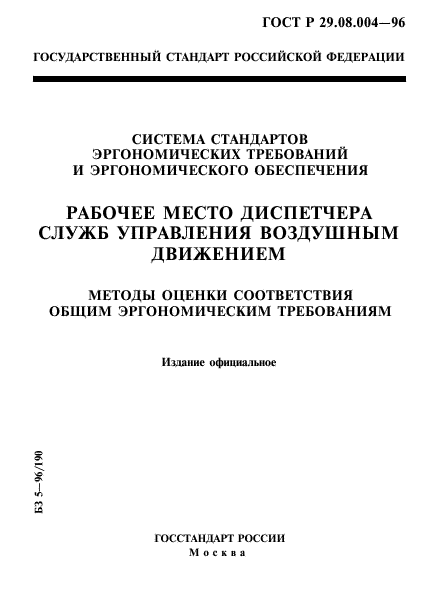 ГОСТ Р 29.08.004—96

ГОСУДАРСТВЕННЫЙ СТАНДАРТ РОССИЙСКОЙ ФЕДЕРАЦИИ

СИСТЕМА СТАНДАРТОВ ЭРГОНОМИЧЕСКИХ ТРЕБОВАНИЙ И ЭРГОНОМИЧЕСКОГО ОБЕСПЕЧЕНИЯ

РАБОЧЕЕ МЕСТО ДИСПЕТЧЕРА СЛУЖБ УПРАВЛЕНИЯ ВОЗДУШНЫМ ДВИЖЕНИЕМ

МЕТОДЫ ОЦЕНКИ СООТВЕТСТВИЯ ОБЩИМ ЭРГОНОМИЧЕСКИМ ТРЕБОВАНИЯМ

Издание официальное

БЗ 5—96/190

ГОССТАНДАРТ РОССИИ
Москва